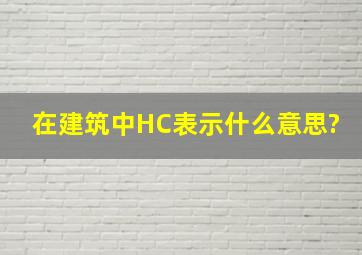 在建筑中HC表示什么意思?